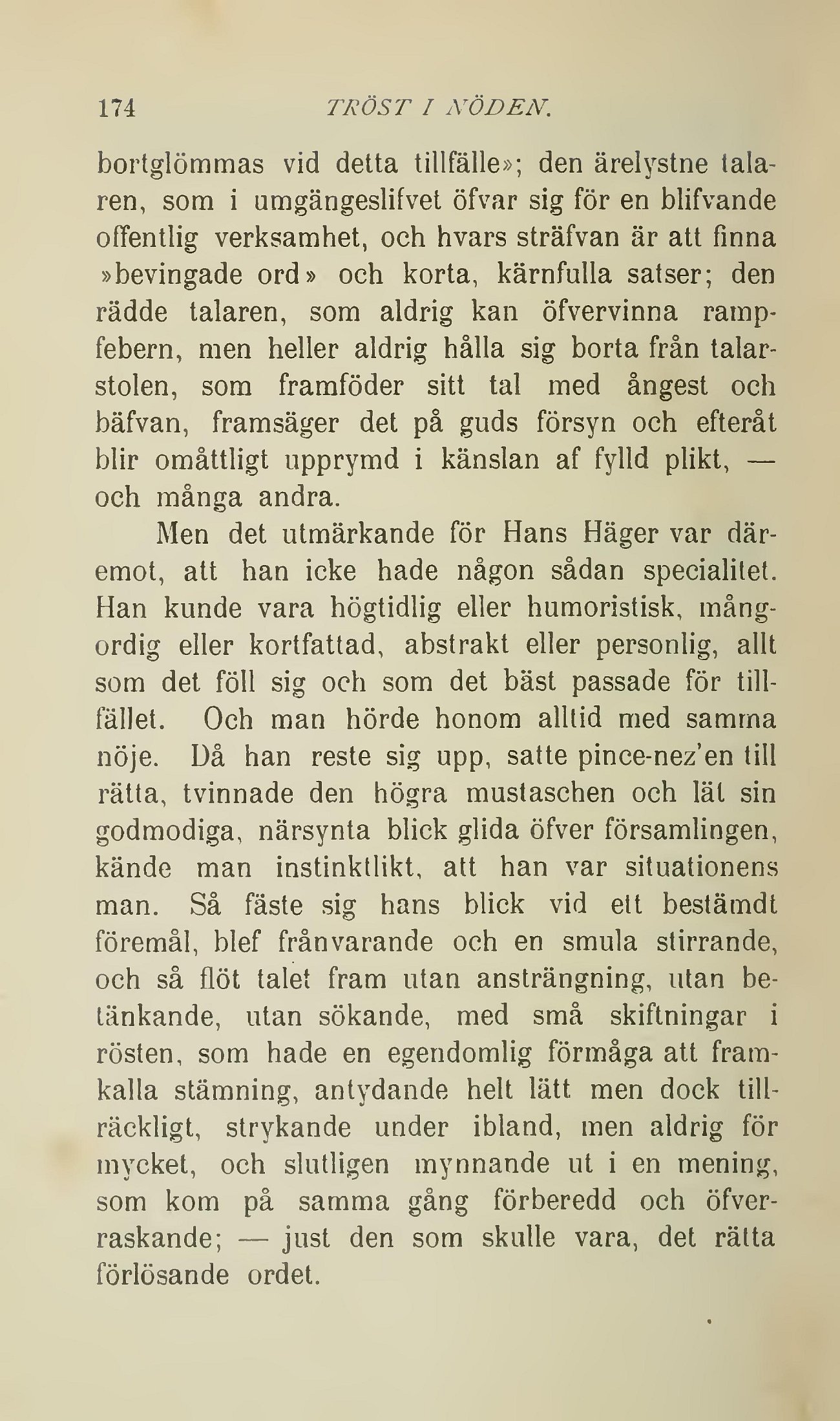 174 TRÖST I NÖDEN.

bortglömmas vid detta tillfälle»; den ärelystne talaren, som i umgängeslifvet öfvar sig för en blifvande offentlig verksamhet, och hvars sträfvan är att finna »bevingade ord» och korta, kärnfulla satser; den rädde talaren, som aldrig kan öfvervinna rampfebern, men heller aldrig hålla sig borta från talarstolen, som framföder sitt tal med ångest och bäfvan, framsäger det på guds försyn och efteråt blir omåttligt upprymd i känslan af fylld plikt, — och många andra.

Men det utmärkande för Hans Häger var däremot, att han icke hade någon sådan specialitet. Han kunde vara högtidlig eller humoristisk, mångordig eller kortfattad, abstrakt eller personlig, allt som det föll sig och som det bäst passade för tillfället. Och man hörde honom alltid med samma nöje. Då han reste sig upp, satte pince-nez'en till rätta, tvinnade den högra mustaschen och lät sin godmodiga, närsynta blick glida öfver församlingen, kände man instinktlikt, att han var situationens man. Så fäste sig hans blick vid ett bestämdt föremål, blef frånvarande och en smula stirrande, och så flöt talet fram utan ansträngning, utan betänkande, utan sökande, med små skiftningar i rösten, som hade en egendomlig förmåga att framkalla stämning, antydande helt lätt men dock tillräckligt, strykande under ibland, men aldrig för mycket, och slutligen mynnande ut i en mening, som kom på samma gång förberedd och öfverraskande; — just den som skulle vara, det rätta förlösande ordet.